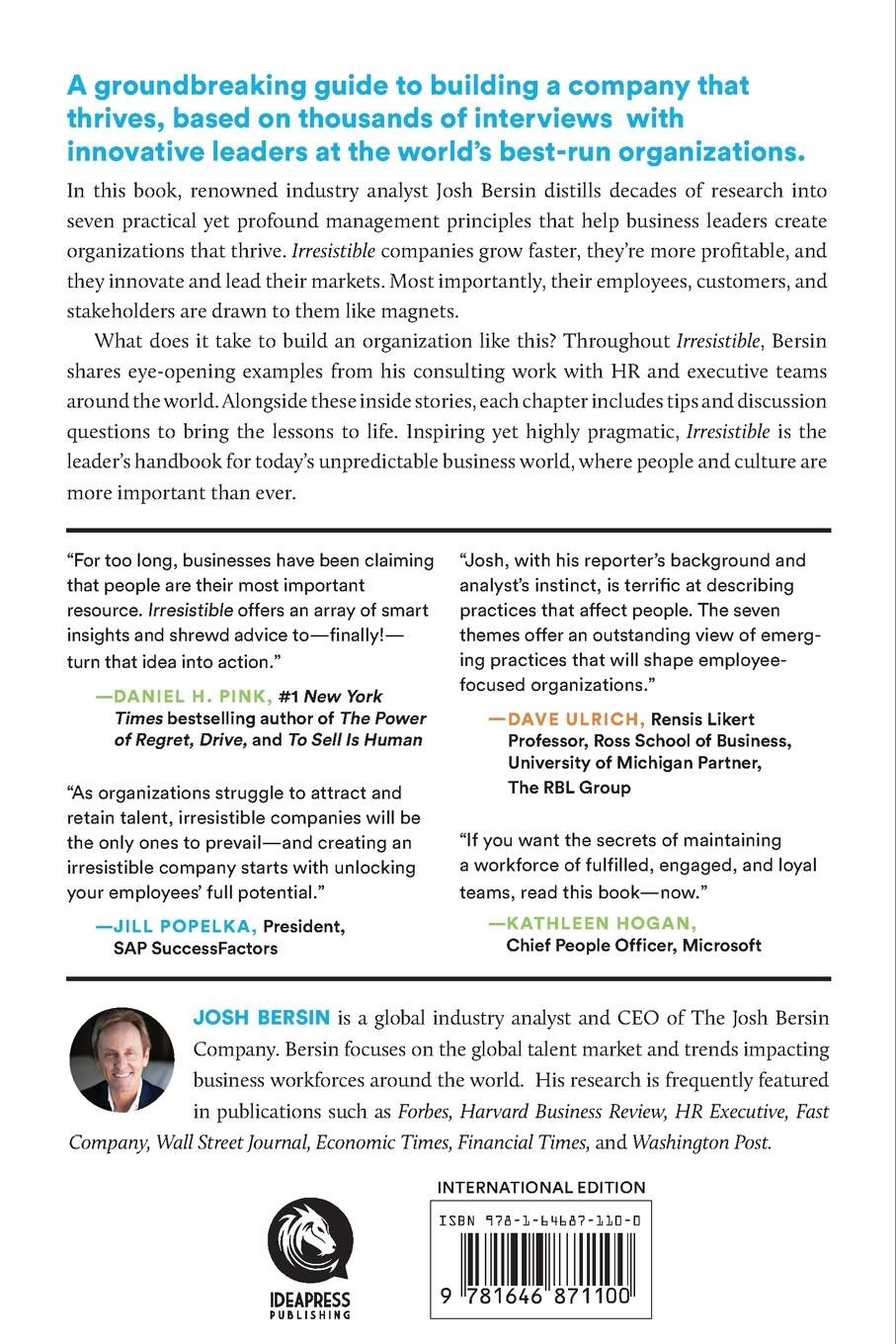 A groundbreaking guide to building a company that thrives, based on thousands of interviews with innovative leaders at the world's best-run organizations.

In this book, renowned industry analyst Josh Bersin distills decades of research into seven practical yet profound management principles that help business leaders create organizations that thrive. Irresistible companies grow faster, they're more profitable, and they innovate and lead their markets. Most importantly, their employees, customers, and stakeholders are drawn to them like magnets.

What does it take to build an organization like this? Throughout Irresistible, Bersin shares eye-opening examples from his consulting work with HR and executive teams around the world. Alongside these inside stories, each chapter includes tips and discussion questions to bring the lessons to life. Inspiring yet highly pragmatic, Irresistible is the leader's handbook for today's unpredictable business world, where people and culture are more important than ever.

"For too long, businesses have been claiming that people are their most important resource. Irresistible offers an array of smart insights and shrewd advice to—finally!—turn that idea into action."

—DANIEL H. PINK, #1 New York Times bestselling author of The Power of Regret, Drive, and To Sell Is Human

"As organizations struggle to attract and retain talent, irresistible companies will be the only ones to prevail—and creating an irresistible company starts with unlocking your employees' full potential."

—JILL POPELKA, President, SAP SuccessFactors

"Josh, with his reporter's background and analyst's instinct, is terrific at describing practices that affect people. The seven themes offer an outstanding view of emerging practices that will shape employee-focused organizations."

—DAVE ULRICH, Rensis Likert Professor, Ross School of Business, University of Michigan Partner, The RBL Group

"If you want the secrets of maintaining a workforce of fulfilled, engaged, and loyal teams, read this book—now."

—KATHLEEN HOGAN, Chief People Officer, Microsoft

JOSH BERSIN is a global industry analyst and CEO of The Josh Bersin Company. Bersin focuses on the global talent market and trends impacting business workforces around the world. His research is frequently featured in publications such as Forbes, Harvard Business Review, HR Executive, Fast Company, Wall Street Journal, Economic Times, Financial Times, and Washington Post.

IDEAPRESS PUBLISHING

INTERNATIONAL EDITION

ISBN 978-1-64687-110-0

9 781646 871100